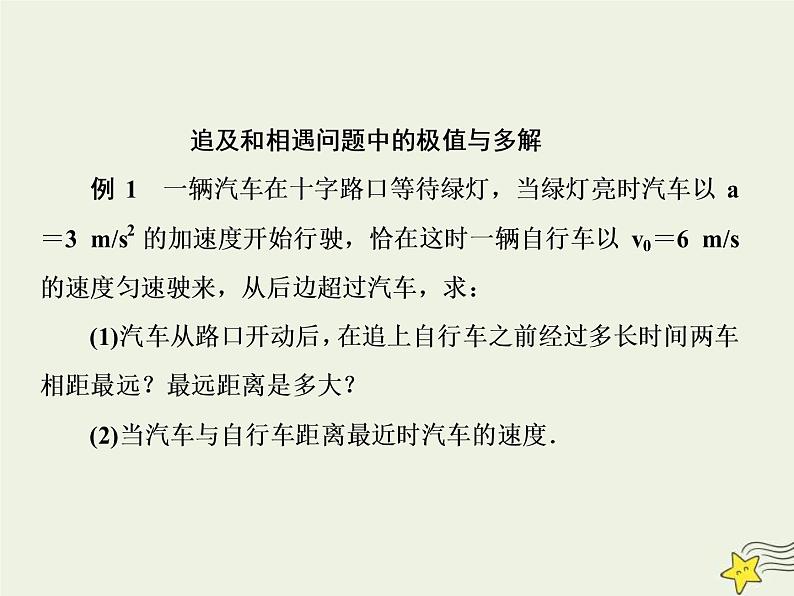 追及和相遇问题中的极值与多解

例 1　一辆汽车在十字路口等待绿灯，当绿灯亮时汽车以 $a=3\ m/s^2$ 的加速度开始行驶，恰在这时一辆自行车以 $v_0=6\ m/s$ 的速度匀速驶来，从后边超过汽车，求：

(1)汽车从路口开动后，在追上自行车之前经过多长时间两车相距最远？最远距离是多大？

(2)当汽车与自行车距离最近时汽车的速度.